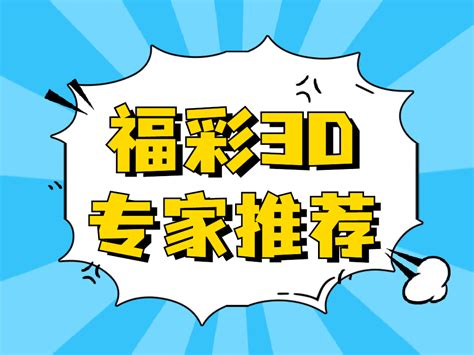 福彩3D
专家推荐